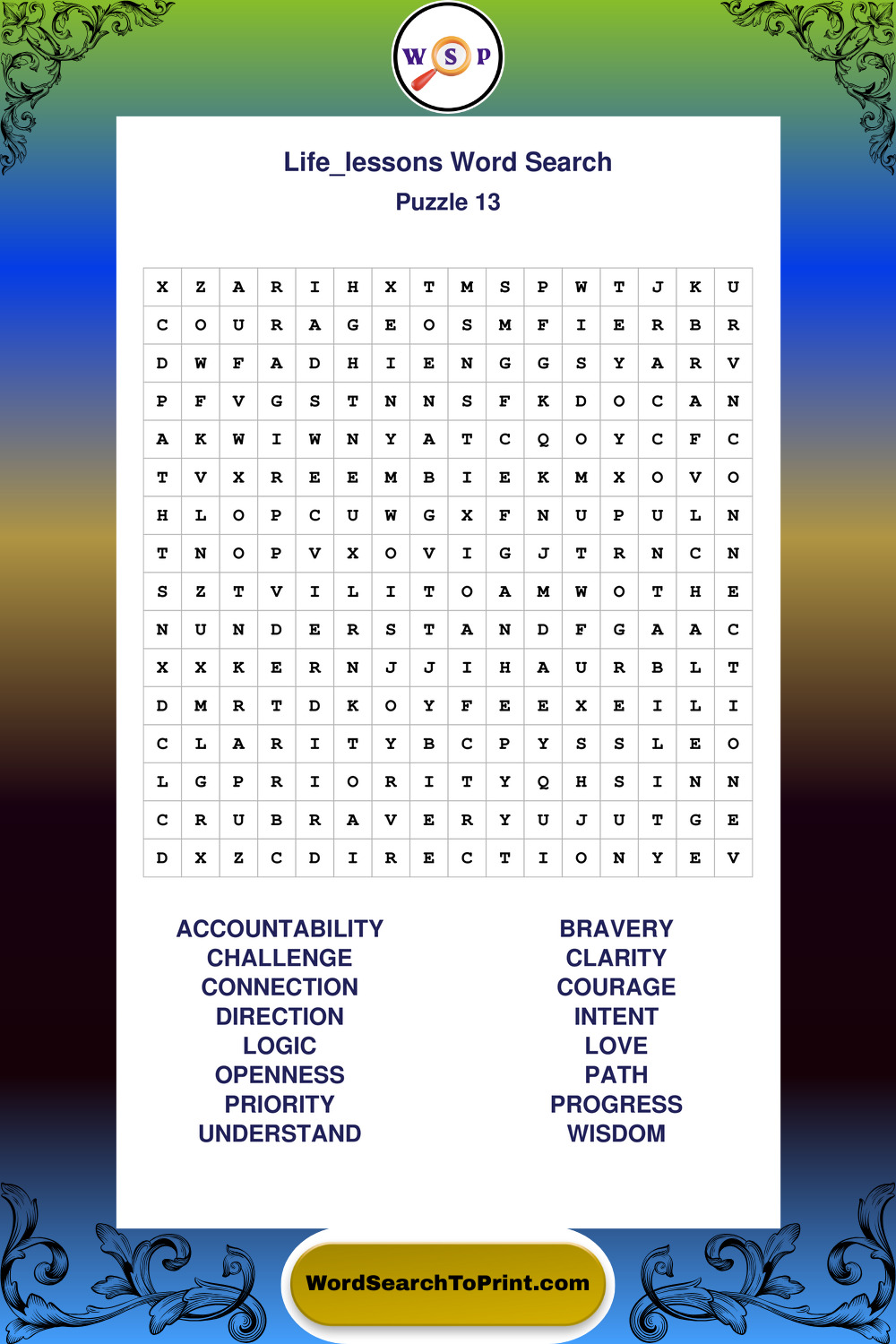 W S P

Life_lessons Word Search
Puzzle 13

| X | Z | A | R | I | H | X | T | M | S | P | W | T | J | K | U |
|---|---|---|---|---|---|---|---|---|---|---|---|---|---|---|---|
| C | O | U | R | A | G | E | O | S | M | F | I | E | R | B | R |
| D | W | F | A | D | H | I | E | N | G | G | S | Y | A | R | V |
| P | F | V | G | S | T | N | N | S | F | K | D | O | C | A | N |
| A | K | W | I | W | N | Y | A | T | C | Q | O | Y | C | F | C |
| T | V | X | R | E | E | M | B | I | E | K | M | X | O | V | O |
| H | L | O | P | C | U | W | G | X | F | N | U | P | U | L | N |
| T | N | O | P | V | X | O | V | I | G | J | T | R | N | C | N |
| S | Z | T | V | I | L | I | T | O | A | M | W | O | T | H | E |
| N | U | N | D | E | R | S | T | A | N | D | F | G | A | A | C |
| X | X | K | E | R | N | J | J | I | H | A | U | R | B | L | T |
| D | M | R | T | D | K | O | Y | F | E | E | X | E | I | L | I |
| C | L | A | R | I | T | Y | B | C | P | Y | S | S | L | E | O |
| L | G | P | R | I | O | R | I | T | Y | Q | H | S | I | N | N |
| C | R | U | B | R | A | V | E | R | Y | U | J | U | T | G | E |
| D | X | Z | C | D | I | R | E | C | T | I | O | N | Y | E | V |

ACCOUNTABILITY
CHALLENGE
CONNECTION
DIRECTION
LOGIC
OPENNESS
PRIORITY
UNDERSTAND

BRAVERY
CLARITY
COURAGE
INTENT
LOVE
PATH
PROGRESS
WISDOM

WordSearchToPrint.com